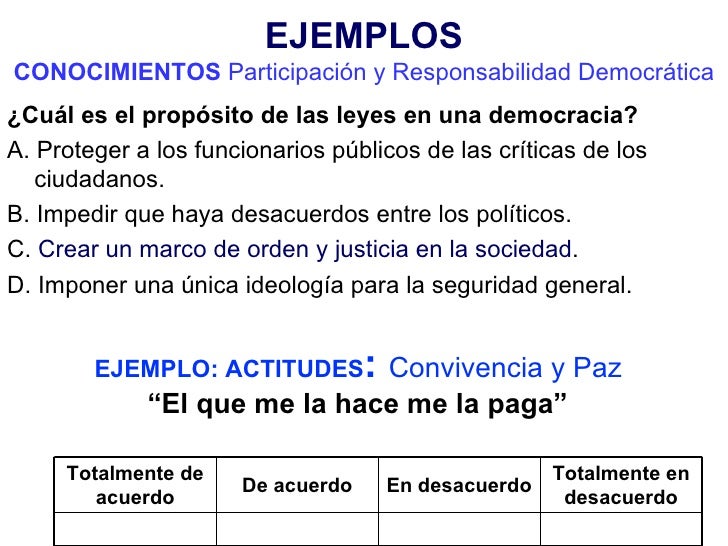 EJEMPLOS

CONOCIMIENTOS Participación y Responsabilidad Democrática

¿Cuál es el propósito de las leyes en una democracia?

A. Proteger a los funcionarios públicos de las críticas de los ciudadanos.

B. Impedir que haya desacuerdos entre los políticos.

C. Crear un marco de orden y justicia en la sociedad.

D. Imponer una única ideología para la seguridad general.

EJEMPLO: ACTITUDES: Convivencia y Paz

“El que me la hace me la paga”

| Totalmente de acuerdo | De acuerdo | En desacuerdo | Totalmente en desacuerdo |
|---|---|---|---|
| | | | |